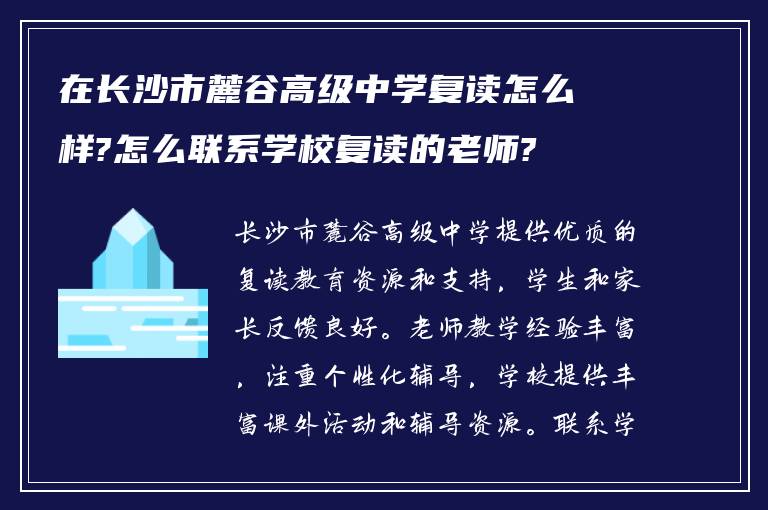 在长沙市麓谷高级中学复读怎么样?怎么联系学校复读的老师?

长沙市麓谷高级中学提供优质的复读教育资源和支持，学生和家长反馈良好。老师教学经验丰富，注重个性化辅导，学校提供丰富课外活动和辅导资源。联系学